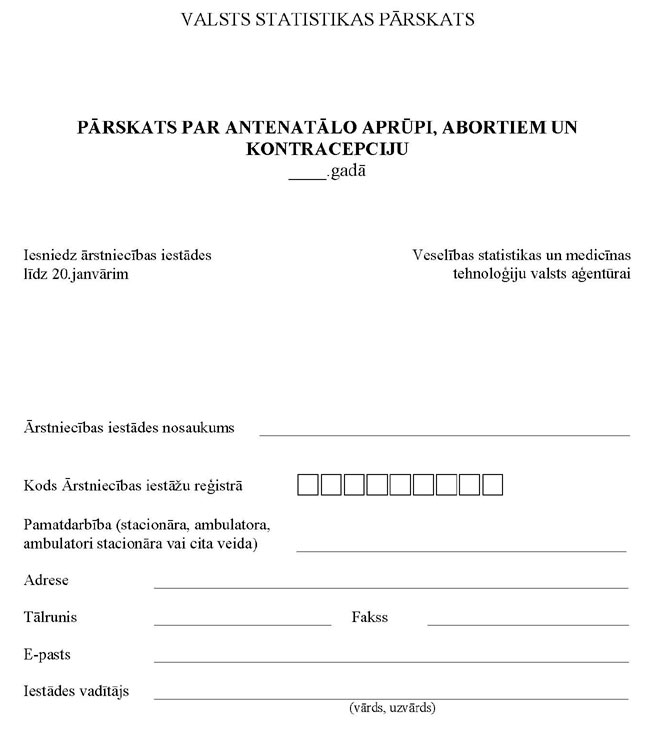 VALSTS STATISTIKAS PĀRSKATS

PĀRSKATS PAR ANTENATĀLO APRŪPI, ABORTIEM UN KONTRACEPCIJU
____.gadā

Iesniedz ārstniecības iestādes
līdz 20.janvārim

Veselības statistikas un medicīnas tehnoloģiju valsts aģentūrai

Ārstniecības iestādes nosaukums

Kods Ārstniecības iestāžu reģistrā

Pamatdarbība (stacionāra, ambulatora, ambulatori stacionāra vai cita veida)

Adrese

Tālrunis

Fakss

E-pasts

Iestādes vadītājs

(vārds, uzvārds)